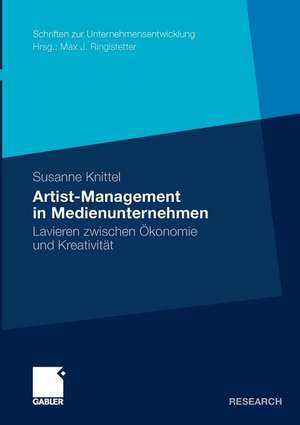 Schriften zur Unternehmensentwicklung
Hrsg.: Max J. Ringlstetter

Susanne Knittel

Artist-Management in Medienunternehmen

Lavieren zwischen Ökonomie und Kreativität

GABLER

RESEARCH